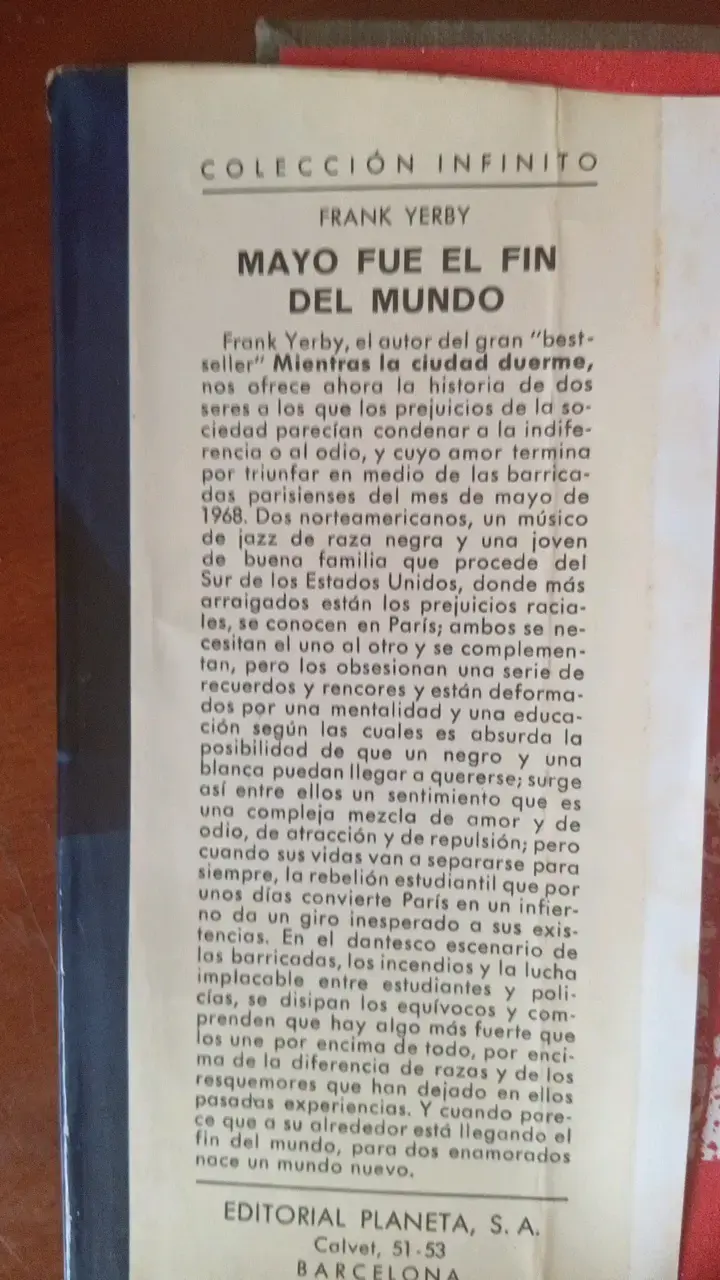 COLECCIÓN INFINITO

FRANK YERBY

MAYO FUE EL FIN DEL MUNDO

Frank Yerby, el autor del gran "bestseller" Mientras la ciudad duerme, nos ofrece ahora la historia de dos seres a los que los prejuicios de la sociedad parecían condenar a la indiferencia o al odio, y cuyo amor termina por triunfar en medio de las barricadas parisienses del mes de mayo de 1968. Dos norteamericanos, un músico de jazz de raza negra y una joven de buena familia que procede del Sur de los Estados Unidos, donde más arraigados están los prejuicios raciales, se conocen en París; ambos se necesitan el uno al otro y se complementan, pero los obsesionan una serie de recuerdos y rencores y están deformados por una mentalidad y una educación según las cuales es absurda la posibilidad de que un negro y una blanca puedan llegar a quererse; surge así entre ellos un sentimiento que es una compleja mezcla de amor y de odio, de atracción y de repulsión; pero cuando sus vidas van a separarse para siempre, la rebelión estudiantil que por unos días convierte París en un infierno da un giro inesperado a sus existencias. En el dantesco escenario de las barricadas, los incendios y la lucha implacable entre estudiantes y policías, se disipan los equívocos y comprenden que hay algo más fuerte que los une por encima de todo, por encima de la diferencia de razas y de los resquemores que han dejado en ellos pasadas experiencias. Y cuando parece que a su alrededor está llegando el fin del mundo, para dos enamorados nace un mundo nuevo.

EDITORIAL PLANETA, S. A.
Calvet, 51-53
BARCELONA